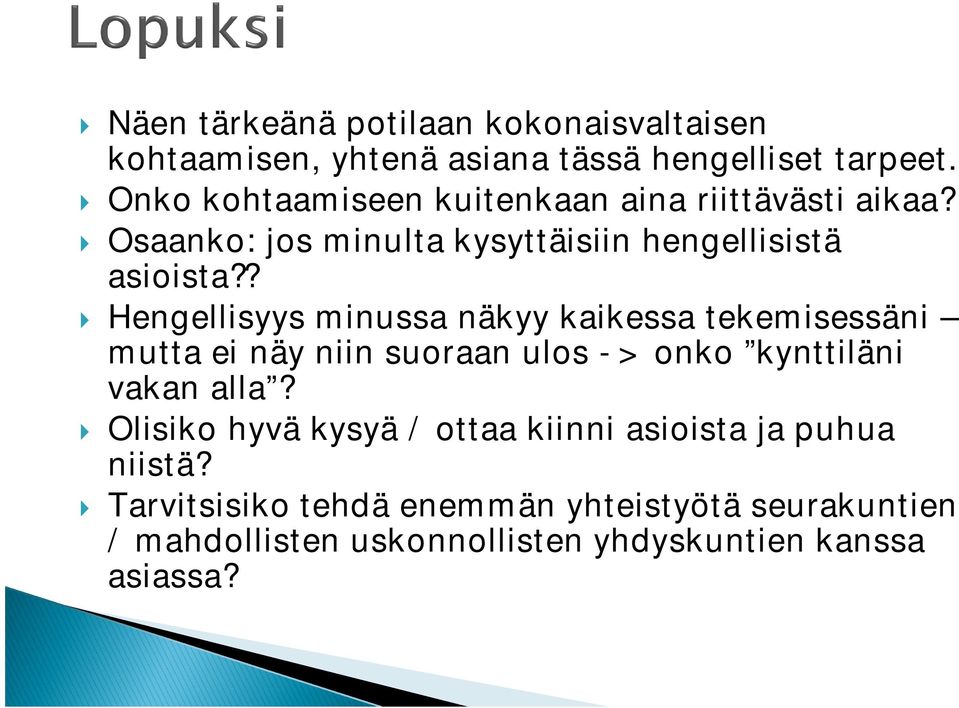 Lopuksi

Näen tärkeänä potilaan kokonaisvaltaisen kohtaamisen, yhtenä asiana tässä hengelliset tarpeet.

Onko kohtaamiseen kuitenkaan aina riittävästi aikaa?

Osaanko: jos minulta kysyttäisiin hengellisistä asioista??

Hengellisyys minussa näkyy kaikessa tekemisessäni – mutta ei näy niin suoraan ulos -> onko ”kynttiläni vakan alla”?

Olisiko hyvä kysyä / ottaa kiinni asioista ja puhua niistä?

Tarvitsisiko tehdä enemmän yhteistyötä seurakuntien / mahdollisten uskonnollisten yhdyskuntien kanssa asiassa?